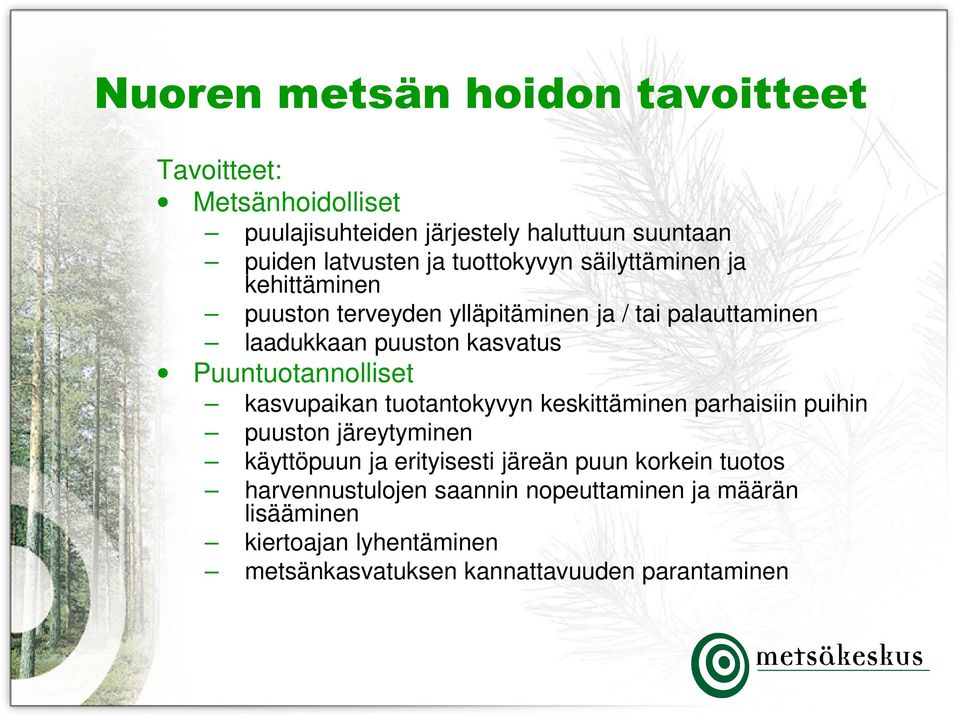 Nuoren metsän hoidon tavoitteet

Tavoitteet:
• Metsänhoidolliset
– puulajisuhteiden järjestely haluttuun suuntaan
– puiden latvusten ja tuottokyvyn säilyttäminen ja kehittäminen
– puuston terveyden ylläpitäminen ja / tai palauttaminen
– laadukkaan puuston kasvatus
• Puuntuotannolliset
– kasvupaikan tuotantokyvyn keskittäminen parhaisiin puihin
– puuston järeytyminen
– käyttöpuun ja erityisesti järeän puun korkein tuotos
– harvennustulojen saannin nopeuttaminen ja määrän lisääminen
– kiertoajan lyhentäminen
– metsänkasvatuksen kannattavuuden parantaminen

metsäkeskus